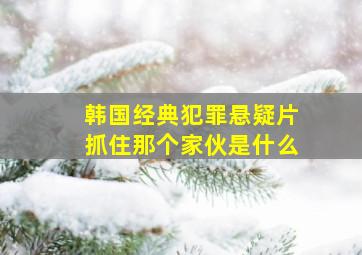 韩国经典犯罪悬疑片
抓住那个家伙是什么